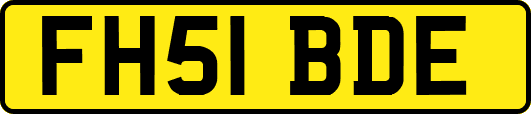 FH51 BDE